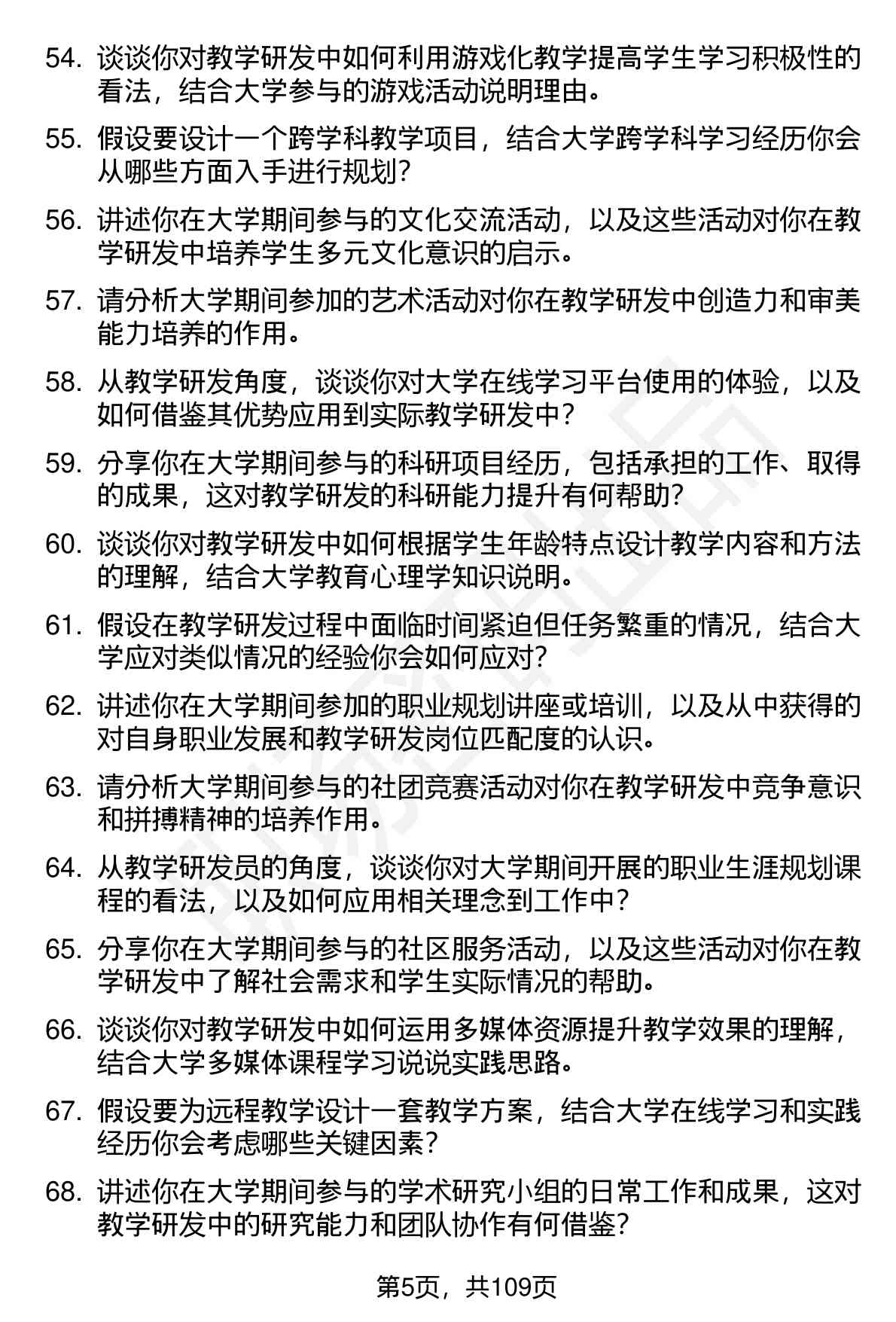 54. 谈谈你对教学研发中如何利用游戏化教学提高学生学习积极性的看法，结合大学参与的游戏活动说明理由。

55. 假设要设计一个跨学科教学项目，结合大学跨学科学习经历你会从哪些方面入手进行规划？

56. 讲述你在大学期间参与的文化交流活动，以及这些活动对你在教学研发中培养学生多元文化意识的启示。

57. 请分析大学期间参加的艺术活动对你在教学研发中创造力和审美能力培养的作用。

58. 从教学研发角度，谈谈你对大学在线学习平台使用的体验，以及如何借鉴其优势应用到实际教学研发中？

59. 分享你在大学期间参与的科研项目经历，包括承担的工作、取得的成果，这对教学研发的科研能力提升有何帮助？

60. 谈谈你对教学研发中如何根据学生年龄特点设计教学内容和方法的理解，结合大学教育心理学知识说明。

61. 假设在教学研发过程中面临时间紧迫但任务繁重的情况，结合大学应对类似情况的经验你会如何应对？

62. 讲述你在大学期间参加的职业规划讲座或培训，以及从中获得的对自身职业发展和教学研发岗位匹配度的认识。

63. 请分析大学期间参与的社团竞赛活动对你在教学研发中竞争意识和拼搏精神的培养作用。

64. 从教学研发员的角度，谈谈你对大学期间开展的职业生涯规划课程的看法，以及如何应用相关理念到工作中？

65. 分享你在大学期间参与的社区服务活动，以及这些活动对你在教学研发中了解社会需求和学生实际情况的帮助。

66. 谈谈你对教学研发中如何运用多媒体资源提升教学效果的理解，结合大学多媒体课程学习说说实践思路。

67. 假设要为远程教学设计一套教学方案，结合大学在线学习和实践经历你会考虑哪些关键因素？

68. 讲述你在大学期间参与的学术研究小组的日常工作和成果，这对教学研发中的研究能力和团队协作有何借鉴？

第5页，共109页